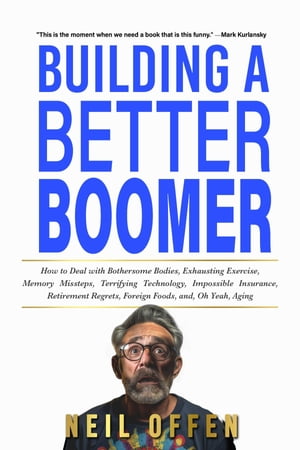 "This is the moment when we need a book that is this funny." —Mark Kurlansky

BUILDING A BETTER BOOMER

How to Deal with Bothersome Bodies, Exhausting Exercise, Memory Missteps, Terrifying Technology, Impossible Insurance, Retirement Regrets, Foreign Foods, and, Oh Yeah, Aging

NEIL OFFEN